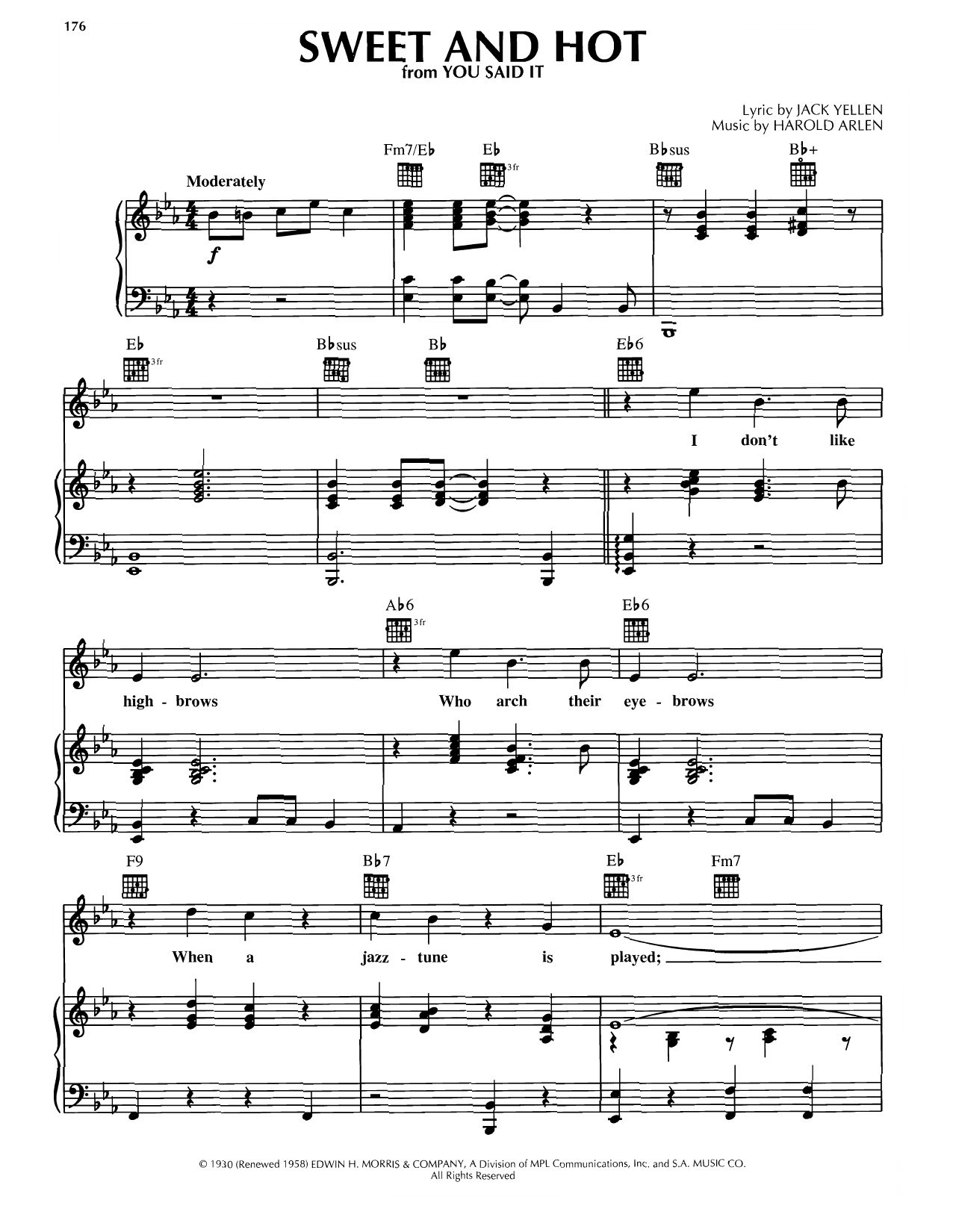 176

SWEET AND HOT
from YOU SAID IT

Lyric by JACK YELLEN
Music by HAROLD ARLEN

Moderately

Fm7/E♭ E♭ 3fr B♭sus B♭+

f

E♭ 3fr B♭sus B♭ E♭6

I don't like

A♭6 3fr E♭6

high - brows Who arch their eye - brows

F9 B♭7 E♭ 3fr Fm7

When a jazz - tune is played;

© 1930 (Renewed 1958) EDWIN H. MORRIS & COMPANY, A Division of MPL Communications, Inc. and S.A. MUSIC CO.
All Rights Reserved